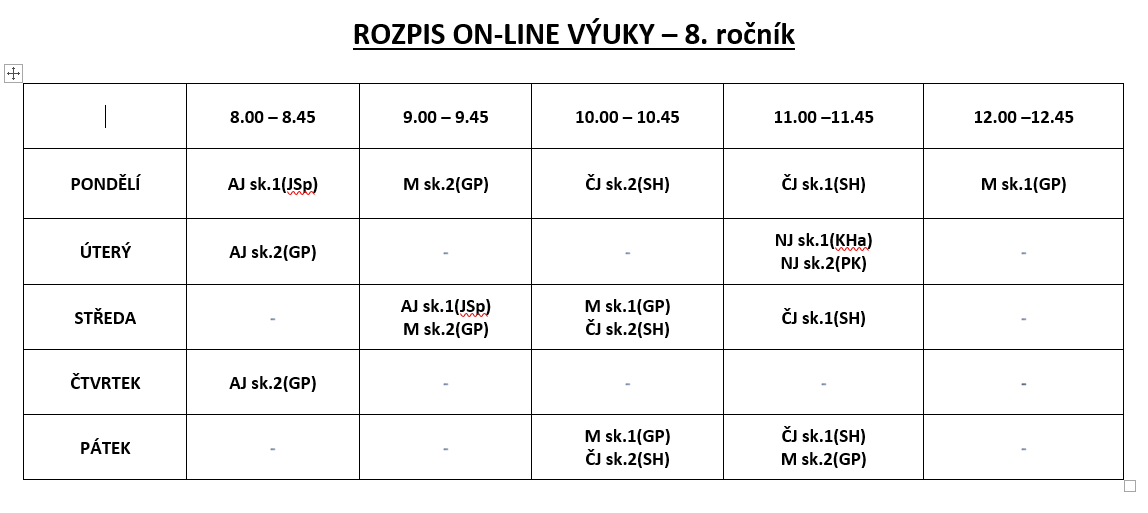 ROZPIS ON-LINE VÝUKY – 8. ročník

| | 8.00 – 8.45 | 9.00 – 9.45 | 10.00 – 10.45 | 11.00 –11.45 | 12.00 –12.45 |
|---|---|---|---|---|---|
| PONDĚLÍ | AJ sk.1(JSp) | M sk.2(GP) | ČJ sk.2(SH) | ČJ sk.1(SH) | M sk.1(GP) |
| ÚTERÝ | AJ sk.2(GP) | - | - | NJ sk.1(KHa) NJ sk.2(PK) | - |
| STŘEDA | - | AJ sk.1(JSp) M sk.2(GP) | M sk.1(GP) ČJ sk.2(SH) | ČJ sk.1(SH) | - |
| ČTVRTEK | AJ sk.2(GP) | - | - | - | - |
| PÁTEK | - | - | M sk.1(GP) ČJ sk.2(SH) | ČJ sk.1(SH) M sk.2(GP) | - |